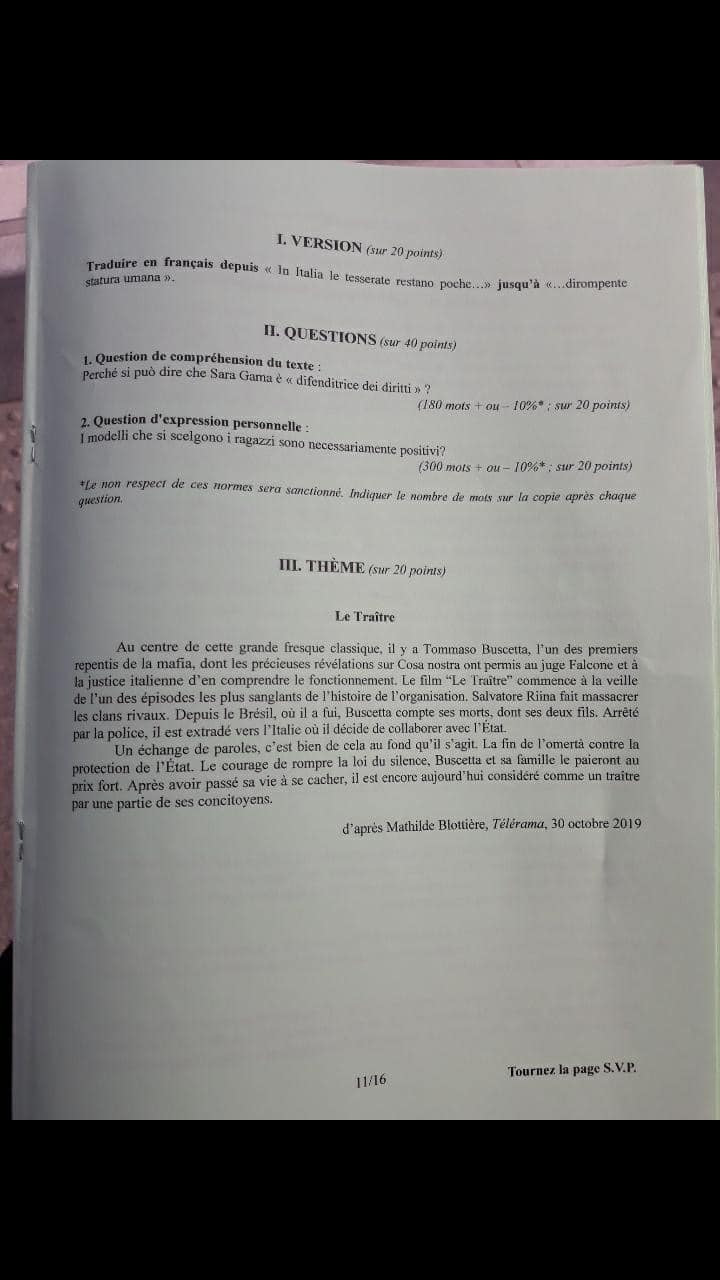 I. VERSION (sur 20 points)

Traduire en français depuis « In Italia le tesserate restano poche...» jusqu'à «...dirompente statura umana ».

II. QUESTIONS (sur 40 points)

1. Question de compréhension du texte :
Perché si può dire che Sara Gama è « difenditrice dei diritti » ?
(180 mots + ou – 10%* ; sur 20 points)

2. Question d'expression personnelle :
I modelli che si scelgono i ragazzi sono necessariamente positivi?
(300 mots + ou – 10%* ; sur 20 points)

*Le non respect de ces normes sera sanctionné. Indiquer le nombre de mots sur la copie après chaque question.

III. THÈME (sur 20 points)

Le Traître

Au centre de cette grande fresque classique, il y a Tommaso Buscetta, l'un des premiers repentis de la mafia, dont les précieuses révélations sur Cosa nostra ont permis au juge Falcone et à la justice italienne d'en comprendre le fonctionnement. Le film "Le Traître" commence à la veille de l'un des épisodes les plus sanglants de l'histoire de l'organisation. Salvatore Riina fait massacrer les clans rivaux. Depuis le Brésil, où il a fui, Buscetta compte ses morts, dont ses deux fils. Arrêté par la police, il est extradé vers l'Italie où il décide de collaborer avec l'État.

Un échange de paroles, c'est bien de cela au fond qu'il s'agit. La fin de l'omertà contre la protection de l'État. Le courage de rompre la loi du silence, Buscetta et sa famille le paieront au prix fort. Après avoir passé sa vie à se cacher, il est encore aujourd'hui considéré comme un traître par une partie de ses concitoyens.

d'après Mathilde Blottière, Télérama, 30 octobre 2019

11/16

Tournez la page S.V.P.